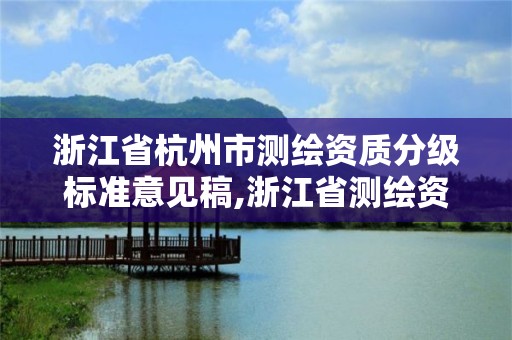 浙江省杭州市测绘资质分级标准意见稿,浙江省测绘资